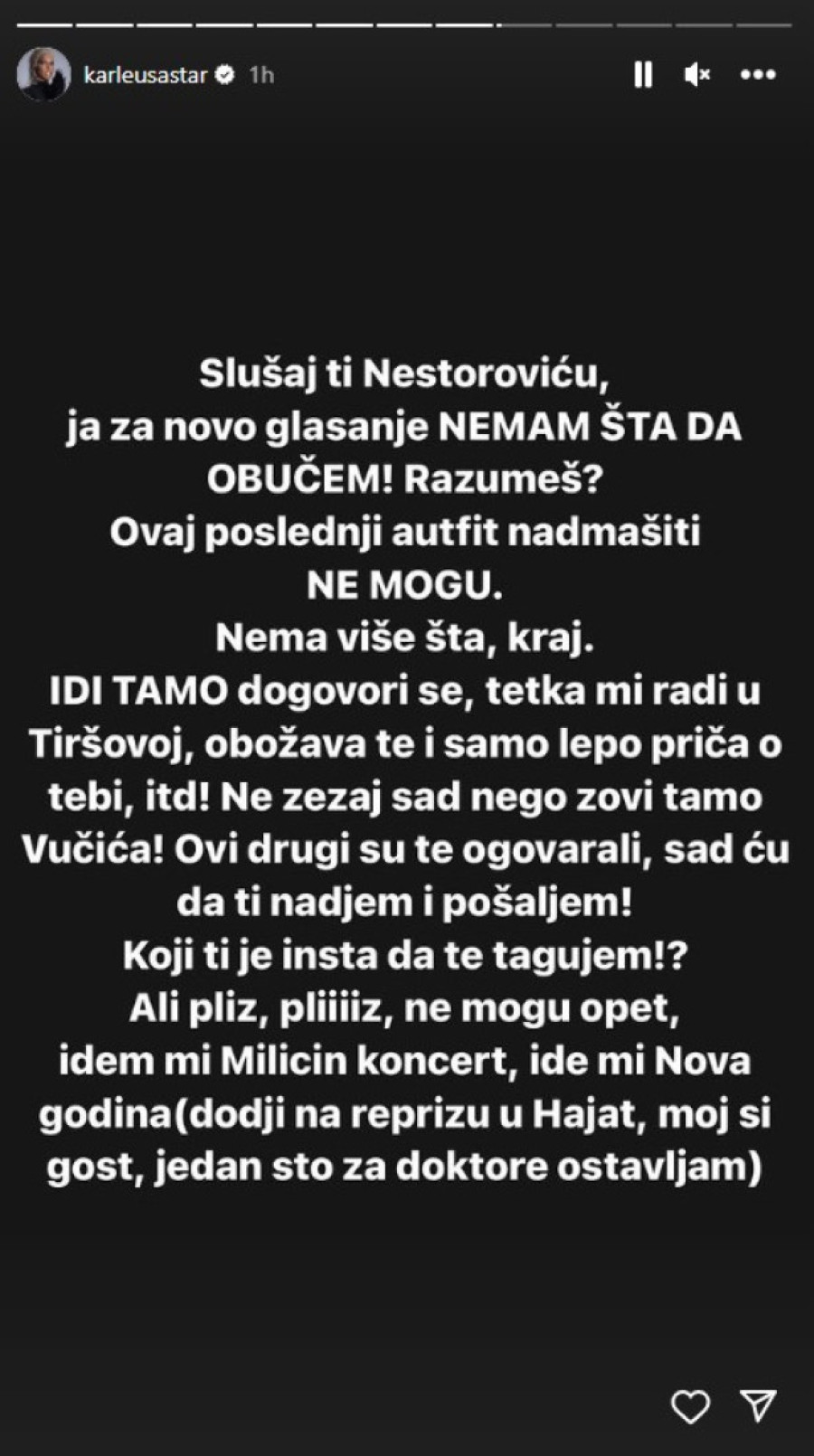 karleusastar 1h

Slušaj ti Nestoroviću,
ja za novo glasanje NEMAM ŠTA DA OBUČEM! Razumeš?
Ovaj poslednji autfit nadmašiti NE MOGU.
Nema više šta, kraj.
IDI TAMO dogovori se, tetka mi radi u Tiršovoj, obožava te i samo lepo priča o tebi, itd! Ne zezaj sad nego zovi tamo Vučića! Ovi drugi su te ogovarali, sad ću da ti nadjem i pošaljem!
Koji ti je insta da te tagujem!?
Ali pliz, pliiiiz, ne mogu opet,
idem mi Milicin koncert, ide mi Nova godina(dodji na reprizu u Hajat, moj si gost, jedan sto za doktore ostavljam)